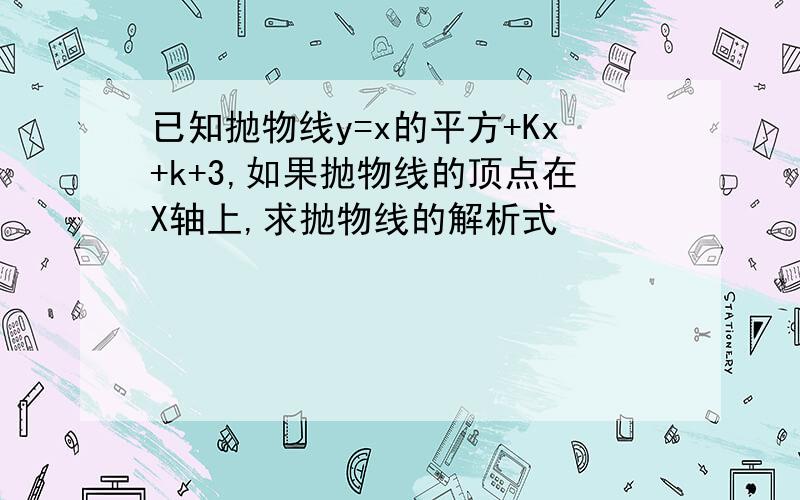 已知抛物线y=x的平方+Kx+k+3,如果抛物线的顶点在X轴上,求抛物线的解析式

STATIONERY